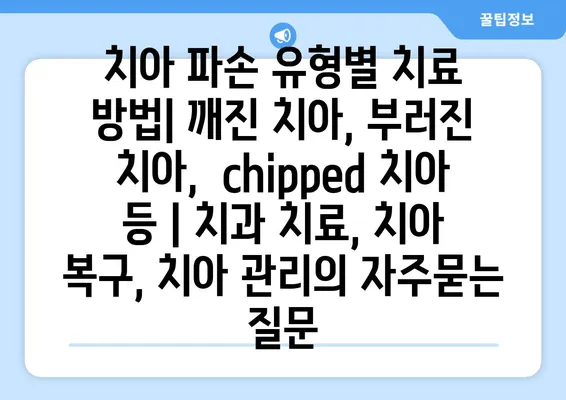 꿀팁정보

치아 파손 유형별 치료 방법| 깨진 치아, 부러진 치아, chipped 치아 등 | 치과 치료, 치아 복구, 치아 관리의 자주묻는 질문